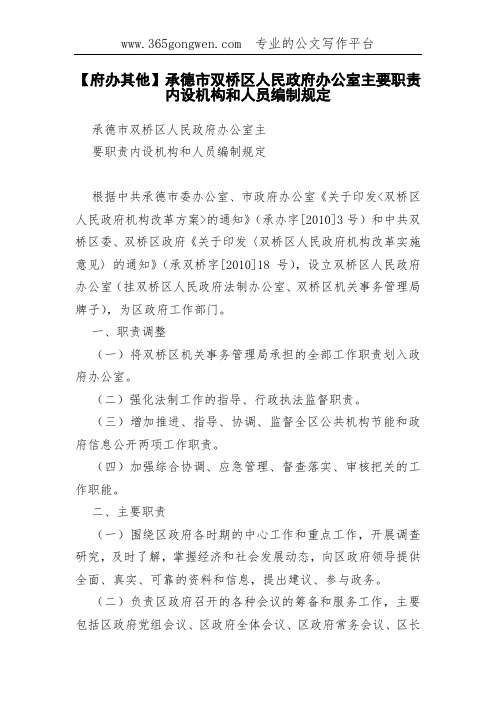 www.365gongwen.com 专业的公文写作平台

【府办其他】承德市双桥区人民政府办公室主要职责内设机构和人员编制规定

承德市双桥区人民政府办公室主
要职责内设机构和人员编制规定

根据中共承德市委办公室、市政府办公室《关于印发<双桥区人民政府机构改革方案>的通知》(承办字[2010]3号)和中共双桥区委、双桥区政府《关于印发〈双桥区人民政府机构改革实施意见〉的通知》(承双桥字[2010]18号),设立双桥区人民政府办公室(挂双桥区人民政府法制办公室、双桥区机关事务管理局牌子),为区政府工作部门。

一、职责调整

(一)将双桥区机关事务管理局承担的全部工作职责划入政府办公室。

(二)强化法制工作的指导、行政执法监督职责。

(三)增加推进、指导、协调、监督全区公共机构节能和政府信息公开两项工作职责。

(四)加强综合协调、应急管理、督查落实、审核把关的工作职能。

二、主要职责

(一)围绕区政府各时期的中心工作和重点工作,开展调查研究,及时了解,掌握经济和社会发展动态,向区政府领导提供全面、真实、可靠的资料和信息,提出建议、参与政务。

(二)负责区政府召开的各种会议的筹备和服务工作,主要包括区政府党组会议、区政府全体会议、区政府常务会议、区长